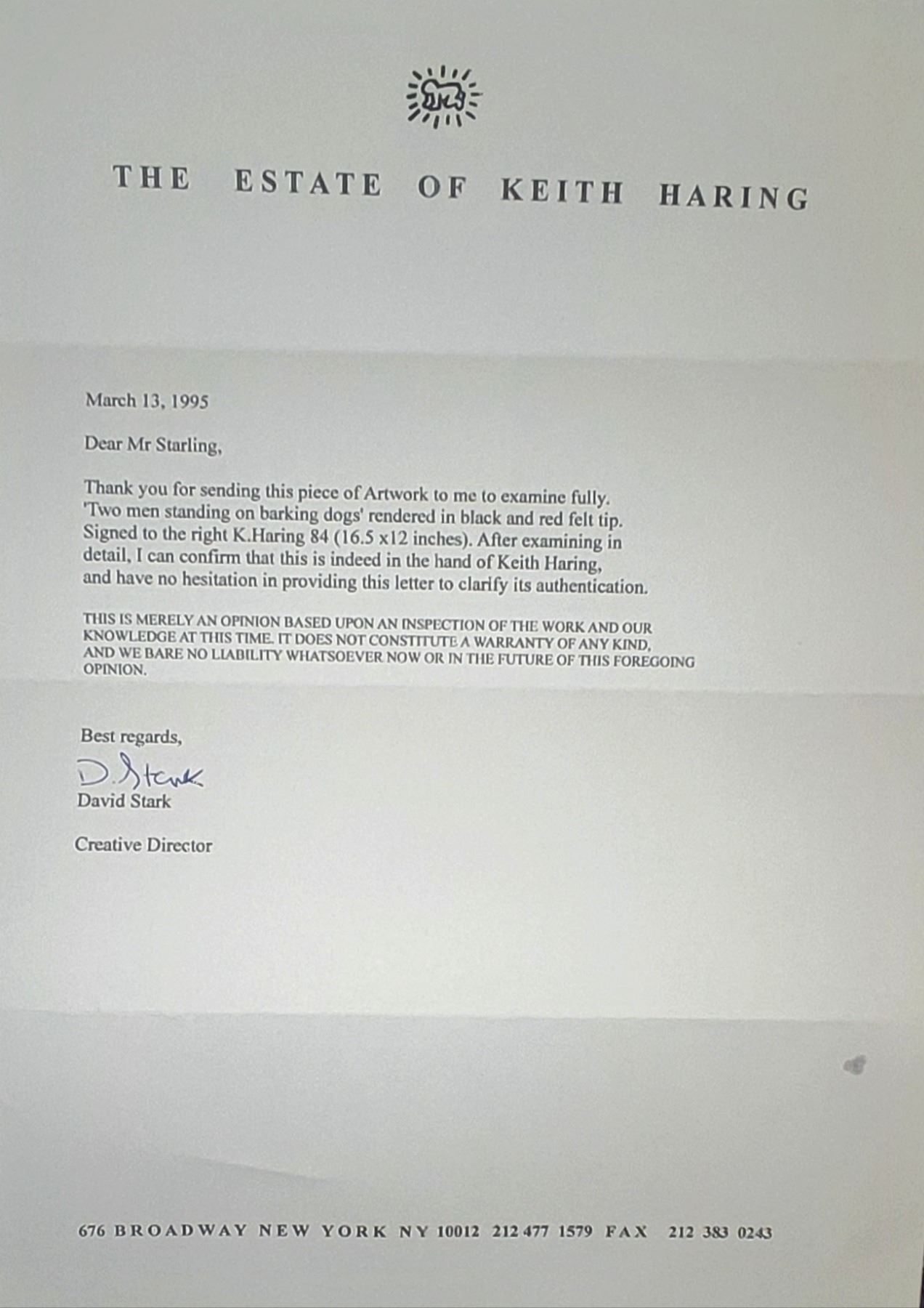 THE ESTATE OF KEITH HARING

March 13, 1995

Dear Mr Starling,

Thank you for sending this piece of Artwork to me to examine fully. 'Two men standing on barking dogs' rendered in black and red felt tip. Signed to the right K.Haring 84 (16.5 x12 inches). After examining in detail, I can confirm that this is indeed in the hand of Keith Haring, and have no hesitation in providing this letter to clarify its authentication.

THIS IS MERELY AN OPINION BASED UPON AN INSPECTION OF THE WORK AND OUR KNOWLEDGE AT THIS TIME. IT DOES NOT CONSTITUTE A WARRANTY OF ANY KIND, AND WE BARE NO LIABILITY WHATSOEVER NOW OR IN THE FUTURE OF THIS FOREGOING OPINION.

Best regards,

D. Stark
David Stark

Creative Director

676 BROADWAY NEW YORK NY 10012 212 477 1579 FAX 212 383 0243